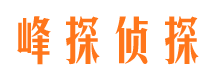 峰探侦探